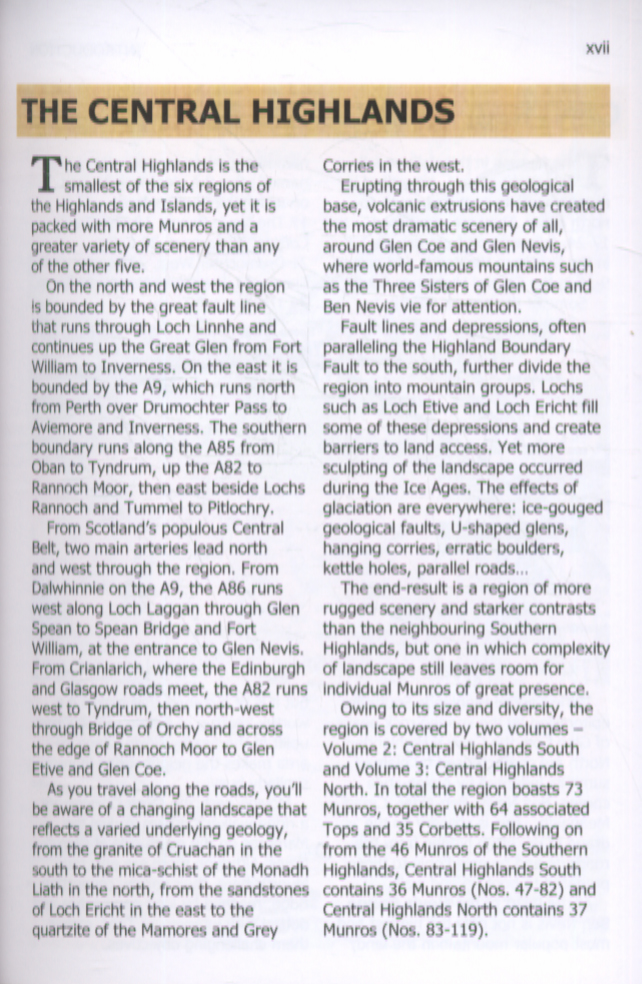 xvii

THE CENTRAL HIGHLANDS

The Central Highlands is the smallest of the six regions of the Highlands and Islands, yet it is packed with more Munros and a greater variety of scenery than any of the other five.

On the north and west the region is bounded by the great fault line that runs through Loch Linnhe and continues up the Great Glen from Fort William to Inverness. On the east it is bounded by the A9, which runs north from Perth over Drumochter Pass to Aviemore and Inverness. The southern boundary runs along the A85 from Oban to Tyndrum, up the A82 to Rannoch Moor, then east beside Lochs Rannoch and Tummel to Pitlochry.

From Scotland's populous Central Belt, two main arteries lead north and west through the region. From Dalwhinnie on the A9, the A86 runs west along Loch Laggan through Glen Spean to Spean Bridge and Fort William, at the entrance to Glen Nevis. From Crianlarich, where the Edinburgh and Glasgow roads meet, the A82 runs west to Tyndrum, then north-west through Bridge of Orchy and across the edge of Rannoch Moor to Glen Etive and Glen Coe.

As you travel along the roads, you'll be aware of a changing landscape that reflects a varied underlying geology, from the granite of Cruachan in the south to the mica-schist of the Monadh Liath in the north, from the sandstones of Loch Ericht in the east to the quartzite of the Mamores and Grey Corries in the west.

Erupting through this geological base, volcanic extrusions have created the most dramatic scenery of all, around Glen Coe and Glen Nevis, where world-famous mountains such as the Three Sisters of Glen Coe and Ben Nevis vie for attention.

Fault lines and depressions, often paralleling the Highland Boundary Fault to the south, further divide the region into mountain groups. Lochs such as Loch Etive and Loch Ericht fill some of these depressions and create barriers to land access. Yet more sculpting of the landscape occurred during the Ice Ages. The effects of glaciation are everywhere: ice-gouged geological faults, U-shaped glens, hanging corries, erratic boulders, kettle holes, parallel roads...

The end-result is a region of more rugged scenery and starker contrasts than the neighbouring Southern Highlands, but one in which complexity of landscape still leaves room for individual Munros of great presence.

Owing to its size and diversity, the region is covered by two volumes – Volume 2: Central Highlands South and Volume 3: Central Highlands North. In total the region boasts 73 Munros, together with 64 associated Tops and 35 Corbetts. Following on from the 46 Munros of the Southern Highlands, Central Highlands South contains 36 Munros (Nos. 47-82) and Central Highlands North contains 37 Munros (Nos. 83-119).